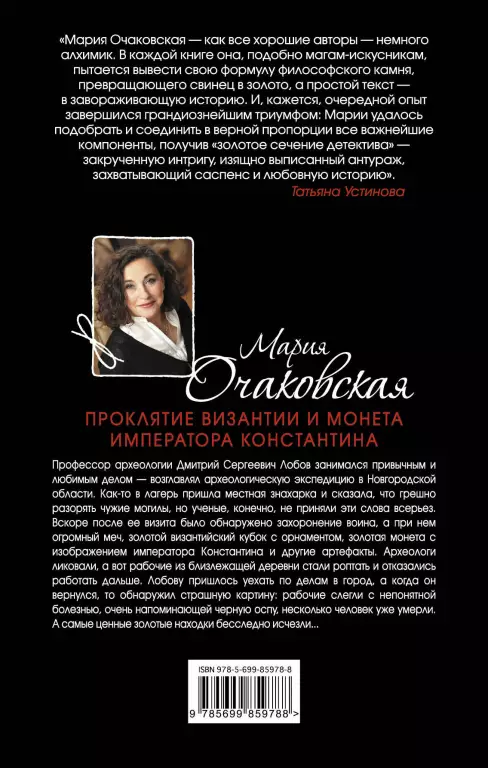 «Мария Очаковская — как все хорошие авторы — немного алхимик. В каждой книге она, подобно магам-искусникам, пытается вывести свою формулу философского камня, превращающего свинец в золото, а простой текст — в завораживающую историю. И, кажется, очередной опыт завершился грандиознейшим триумфом: Марии удалось подобрать и соединить в верной пропорции все важнейшие компоненты, получив «золотое сечение детектива» — закрученную интригу, изящно выписанный антураж, захватывающий саспенс и любовную историю».
Татьяна Устинова

Мария
Очаковская

ПРОКЛЯТИЕ ВИЗАНТИИ И МОНЕТА ИМПЕРАТОРА КОНСТАНТИНА

Профессор археологии Дмитрий Сергеевич Лобов занимался привычным и любимым делом — возглавлял археологическую экспедицию в Новгородской области. Как-то в лагерь пришла местная знахарка и сказала, что грешно разорять чужие могилы, но ученые, конечно, не приняли эти слова всерьез. Вскоре после ее визита было обнаружено захоронение воина, а при нем огромный меч, золотой византийский кубок с орнаментом, золотая монета с изображением императора Константина и другие артефакты. Археологи ликовали, а вот рабочие из близлежащей деревни стали роптать и отказались работать дальше. Лобову пришлось уехать по делам в город, а когда он вернулся, то обнаружил страшную картину: рабочие слегли с непонятной болезнью, очень напоминающей черную оспу, несколько человек уже умерли. А самые ценные золотые находки бесследно исчезли...

ISBN 978-5-699-85978-8

9 785699 859788 >